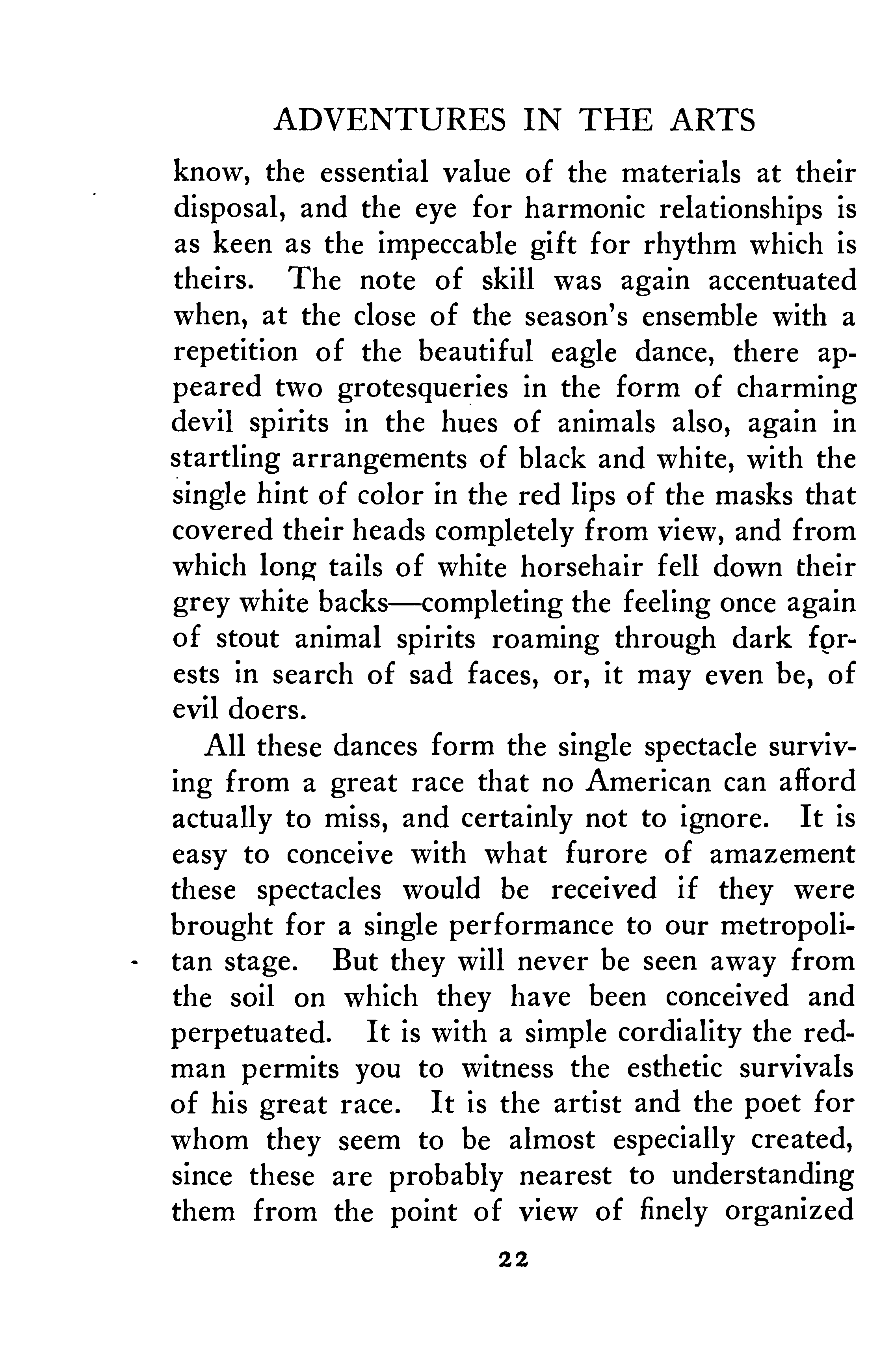 ADVENTURES IN THE ARTS

know, the essential value of the materials at their disposal, and the eye for harmonic relationships is as keen as the impeccable gift for rhythm which is theirs. The note of skill was again accentuated when, at the close of the season's ensemble with a repetition of the beautiful eagle dance, there appeared two grotesqueries in the form of charming devil spirits in the hues of animals also, again in startling arrangements of black and white, with the single hint of color in the red lips of the masks that covered their heads completely from view, and from which long tails of white horsehair fell down their grey white backs—completing the feeling once again of stout animal spirits roaming through dark forests in search of sad faces, or, it may even be, of evil doers.

All these dances form the single spectacle surviving from a great race that no American can afford actually to miss, and certainly not to ignore. It is easy to conceive with what furore of amazement these spectacles would be received if they were brought for a single performance to our metropolitan stage. But they will never be seen away from the soil on which they have been conceived and perpetuated. It is with a simple cordiality the redman permits you to witness the esthetic survivals of his great race. It is the artist and the poet for whom they seem to be almost especially created, since these are probably nearest to understanding them from the point of view of finely organized

22